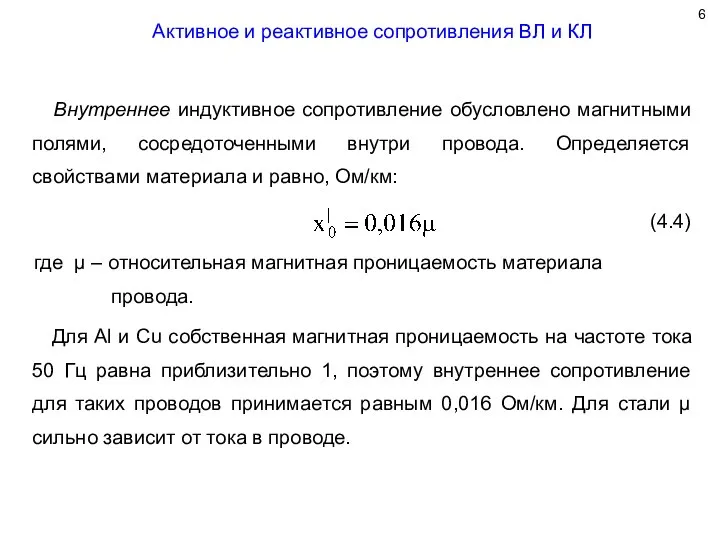 6

Активное и реактивное сопротивления ВЛ и КЛ

Внутреннее индуктивное сопротивление обусловлено магнитными полями, сосредоточенными внутри провода. Определяется свойствами материала и равно, Ом/км:

$x_0^{|} = 0{,}016\mu$ (4.4)

где μ – относительная магнитная проницаемость материала провода.

Для Al и Cu собственная магнитная проницаемость на частоте тока 50 Гц равна приблизительно 1, поэтому внутреннее сопротивление для таких проводов принимается равным 0,016 Ом/км. Для стали μ сильно зависит от тока в проводе.